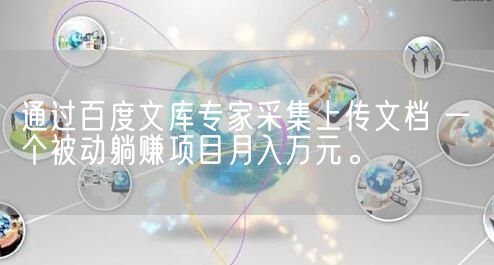 通过百度文库专家采集上传文档 一个被动躺赚项目月入万元。